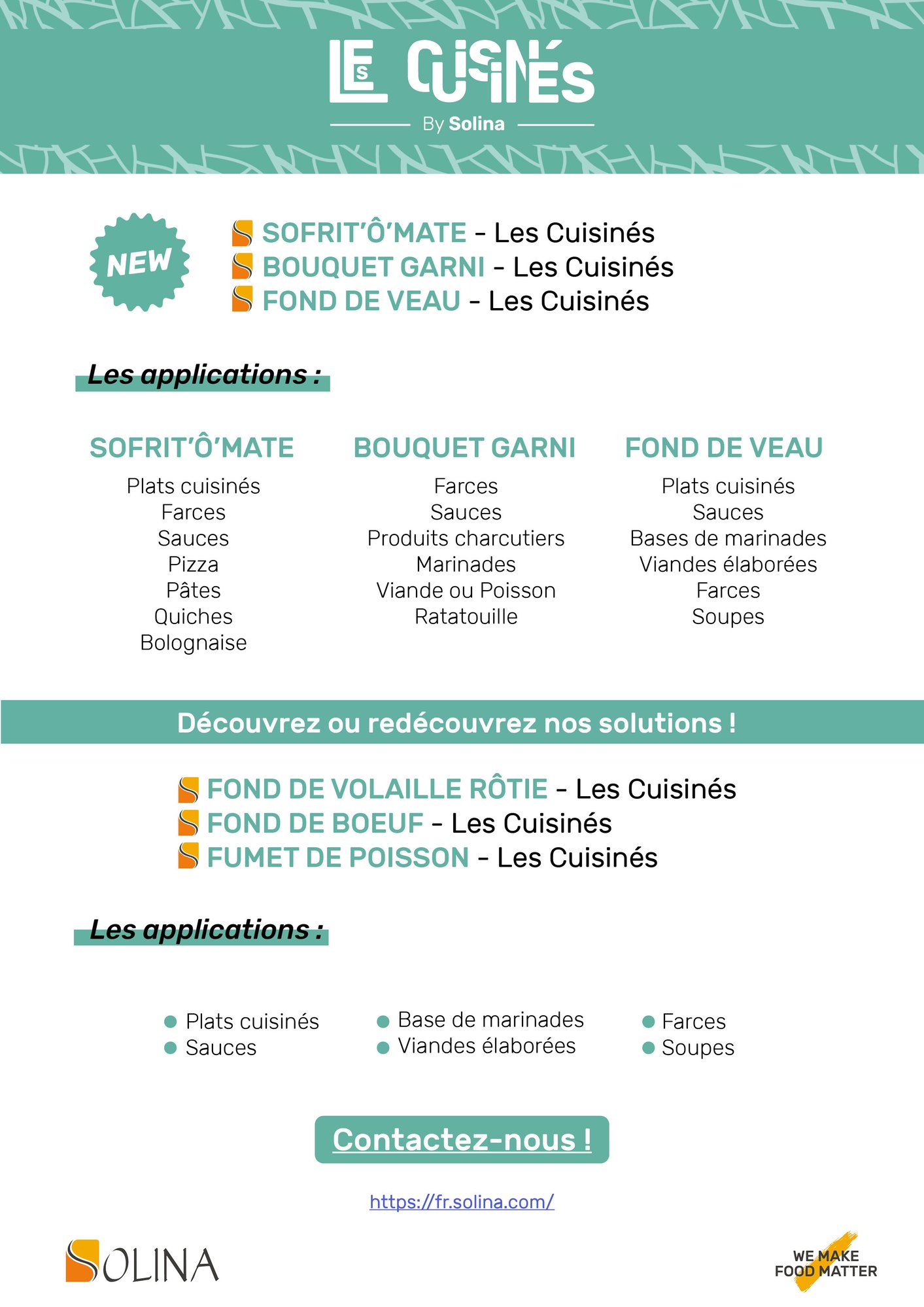 LES CUISINÉS
By Solina

NEW

SOFRIT'Ô'MATE - Les Cuisinés
BOUQUET GARNI - Les Cuisinés
FOND DE VEAU - Les Cuisinés

Les applications :

SOFRIT'Ô'MATE
Plats cuisinés
Farces
Sauces
Pizza
Pâtes
Quiches
Bolognaise

BOUQUET GARNI
Farces
Sauces
Produits charcutiers
Marinades
Viande ou Poisson
Ratatouille

FOND DE VEAU
Plats cuisinés
Sauces
Bases de marinades
Viandes élaborées
Farces
Soupes

Découvrez ou redécouvrez nos solutions !

FOND DE VOLAILLE RÔTIE - Les Cuisinés
FOND DE BOEUF - Les Cuisinés
FUMET DE POISSON - Les Cuisinés

Les applications :

Plats cuisinés
Sauces

Base de marinades
Viandes élaborées

Farces
Soupes

Contactez-nous !

https://fr.solina.com/

SOLINA

WE MAKE FOOD MATTER